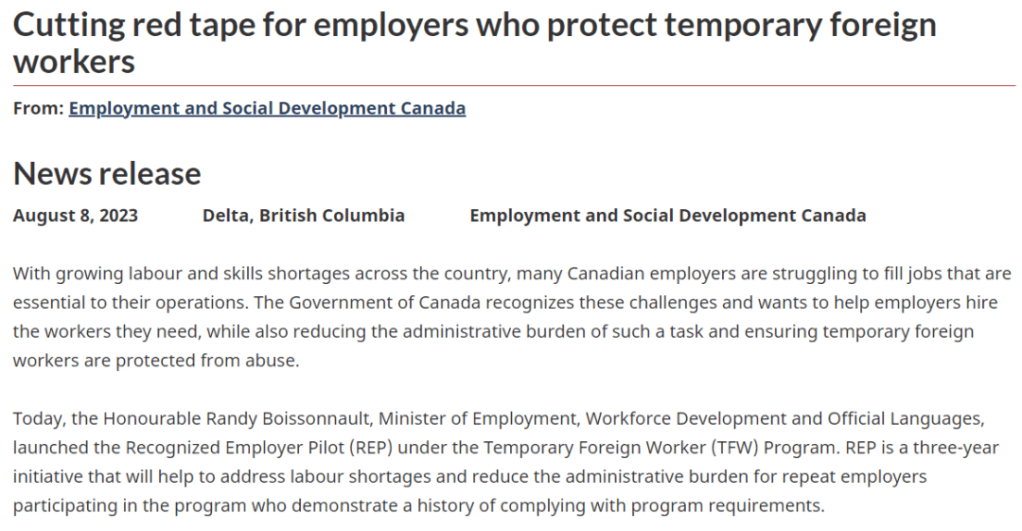 Cutting red tape for employers who protect temporary foreign workers

From: Employment and Social Development Canada

News release

August 8, 2023 Delta, British Columbia Employment and Social Development Canada

With growing labour and skills shortages across the country, many Canadian employers are struggling to fill jobs that are essential to their operations. The Government of Canada recognizes these challenges and wants to help employers hire the workers they need, while also reducing the administrative burden of such a task and ensuring temporary foreign workers are protected from abuse.

Today, the Honourable Randy Boissonnault, Minister of Employment, Workforce Development and Official Languages, launched the Recognized Employer Pilot (REP) under the Temporary Foreign Worker (TFW) Program. REP is a three-year initiative that will help to address labour shortages and reduce the administrative burden for repeat employers participating in the program who demonstrate a history of complying with program requirements.